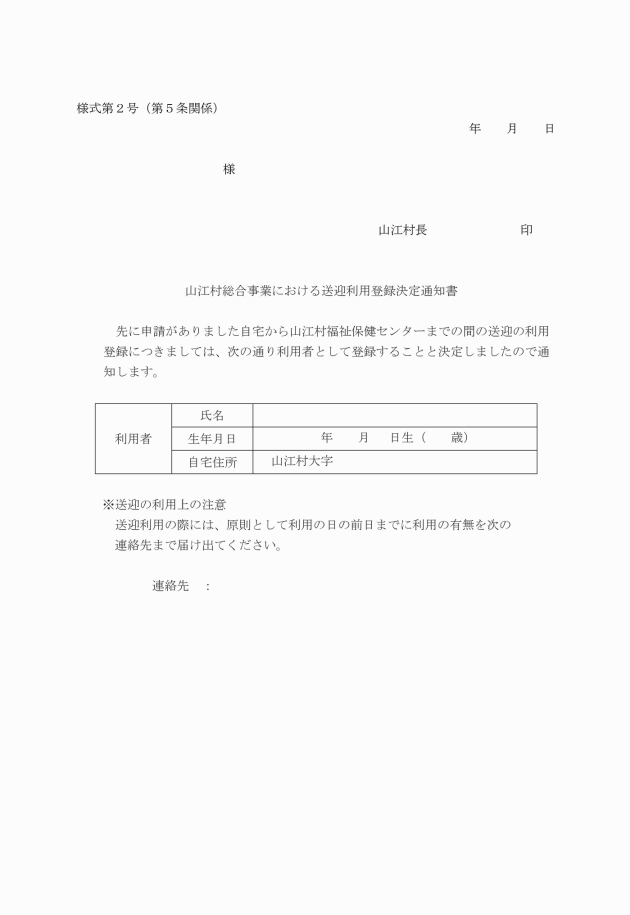 様式第２号（第５条関係）

年　月　日

様

山江村長　　　　印

山江村総合事業における送迎利用登録決定通知書

先に申請がありました自宅から山江村福祉保健センターまでの間の送迎の利用登録につきましては、次の通り利用者として登録することと決定しましたので通知します。

| 利用者 | 氏名 | |
|---|---|---|
| | 生年月日 | 年　月　日生（　歳） |
| | 自宅住所 | 山江村大字 |

※送迎の利用上の注意
送迎利用の際には、原則として利用の日の前日までに利用の有無を次の連絡先まで届け出てください。

連絡先　：